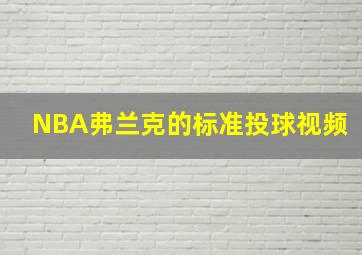 NBA弗兰克的标准投球视频